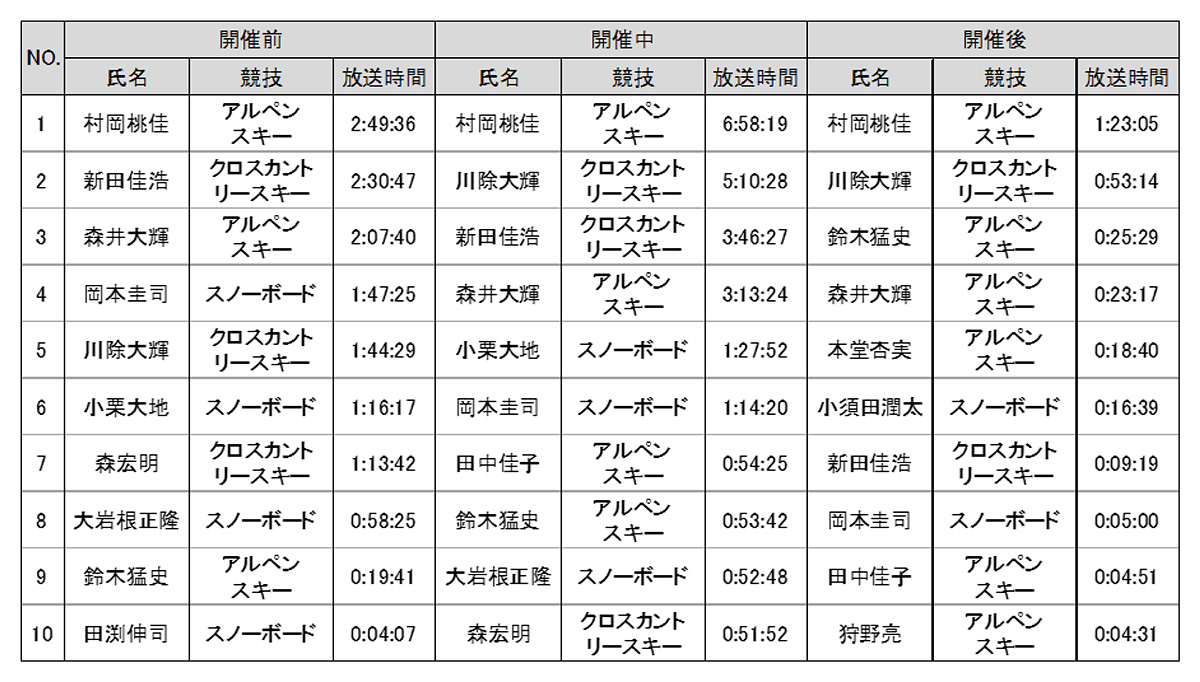 | NO. | 開催前 | | | 開催中 | | | 開催後 | | |
|---|---|---|---|---|---|---|---|---|---|
| | 氏名 | 競技 | 放送時間 | 氏名 | 競技 | 放送時間 | 氏名 | 競技 | 放送時間 |
| 1 | 村岡桃佳 | アルペンスキー | 2:49:36 | 村岡桃佳 | アルペンスキー | 6:58:19 | 村岡桃佳 | アルペンスキー | 1:23:05 |
| 2 | 新田佳浩 | クロスカントリースキー | 2:30:47 | 川除大輝 | クロスカントリースキー | 5:10:28 | 川除大輝 | クロスカントリースキー | 0:53:14 |
| 3 | 森井大輝 | アルペンスキー | 2:07:40 | 新田佳浩 | クロスカントリースキー | 3:46:27 | 鈴木猛史 | アルペンスキー | 0:25:29 |
| 4 | 岡本圭司 | スノーボード | 1:47:25 | 森井大輝 | アルペンスキー | 3:13:24 | 森井大輝 | アルペンスキー | 0:23:17 |
| 5 | 川除大輝 | クロスカントリースキー | 1:44:29 | 小栗大地 | スノーボード | 1:27:52 | 本堂杏実 | アルペンスキー | 0:18:40 |
| 6 | 小栗大地 | スノーボード | 1:16:17 | 岡本圭司 | スノーボード | 1:14:20 | 小須田潤太 | スノーボード | 0:16:39 |
| 7 | 森宏明 | クロスカントリースキー | 1:13:42 | 田中佳子 | アルペンスキー | 0:54:25 | 新田佳浩 | クロスカントリースキー | 0:09:19 |
| 8 | 大岩根正隆 | スノーボード | 0:58:25 | 鈴木猛史 | アルペンスキー | 0:53:42 | 岡本圭司 | スノーボード | 0:05:00 |
| 9 | 鈴木猛史 | アルペンスキー | 0:19:41 | 大岩根正隆 | スノーボード | 0:52:48 | 田中佳子 | アルペンスキー | 0:04:51 |
| 10 | 田渕伸司 | スノーボード | 0:04:07 | 森宏明 | クロスカントリースキー | 0:51:52 | 狩野亮 | アルペンスキー | 0:04:31 |